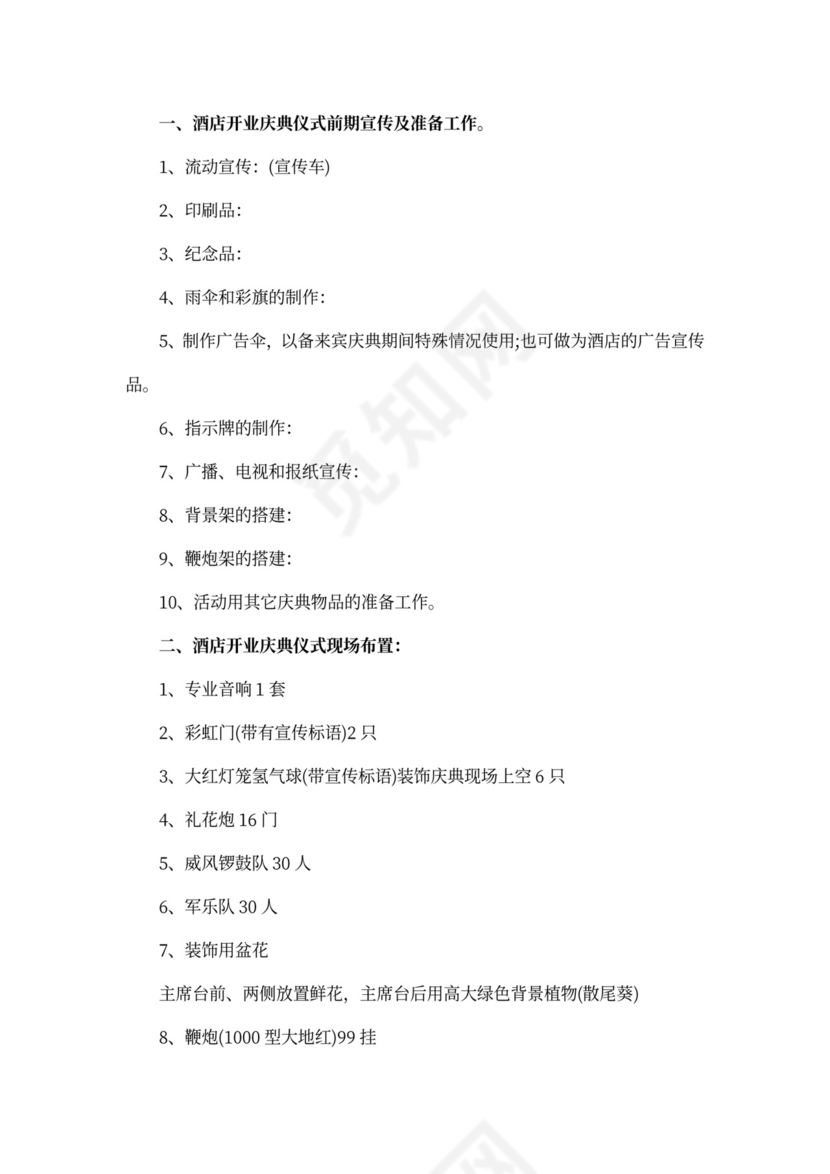 一、酒店开业庆典仪式前期宣传及准备工作。

1、流动宣传：(宣传车)

2、印刷品：

3、纪念品：

4、雨伞和彩旗的制作：

5、制作广告伞，以备来宾庆典期间特殊情况使用;也可做为酒店的广告宣传品。

6、指示牌的制作：

7、广播、电视和报纸宣传：

8、背景架的搭建：

9、鞭炮架的搭建：

10、活动用其它庆典物品的准备工作。

二、酒店开业庆典仪式现场布置：

1、专业音响 1 套

2、彩虹门(带有宣传标语)2 只

3、大红灯笼氢气球(带宣传标语)装饰庆典现场上空 6 只

4、礼花炮 16 门

5、威风锣鼓队 30 人

6、军乐队 30 人

7、装饰用盆花

主席台前、两侧放置鲜花，主席台后用高大绿色背景植物(散尾葵)

8、鞭炮(1000 型大地红)99 挂

觅知网